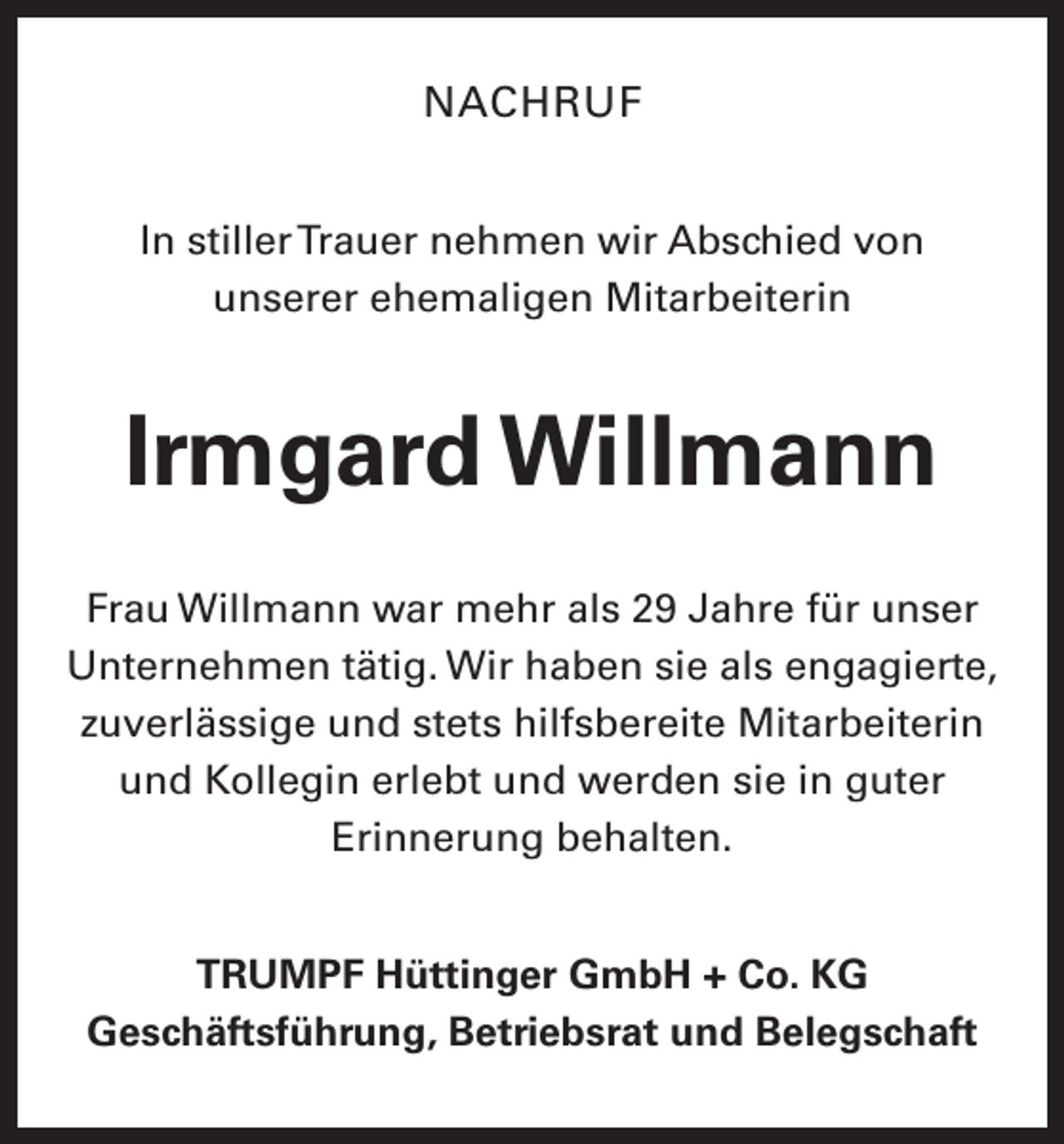 NACHRUF

In stiller Trauer nehmen wir Abschied von unserer ehemaligen Mitarbeiterin

Irmgard Willmann

Frau Willmann war mehr als 29 Jahre für unser Unternehmen tätig. Wir haben sie als engagierte, zuverlässige und stets hilfsbereite Mitarbeiterin und Kollegin erlebt und werden sie in guter Erinnerung behalten.

TRUMPF Hüttinger GmbH + Co. KG
Geschäftsführung, Betriebsrat und Belegschaft